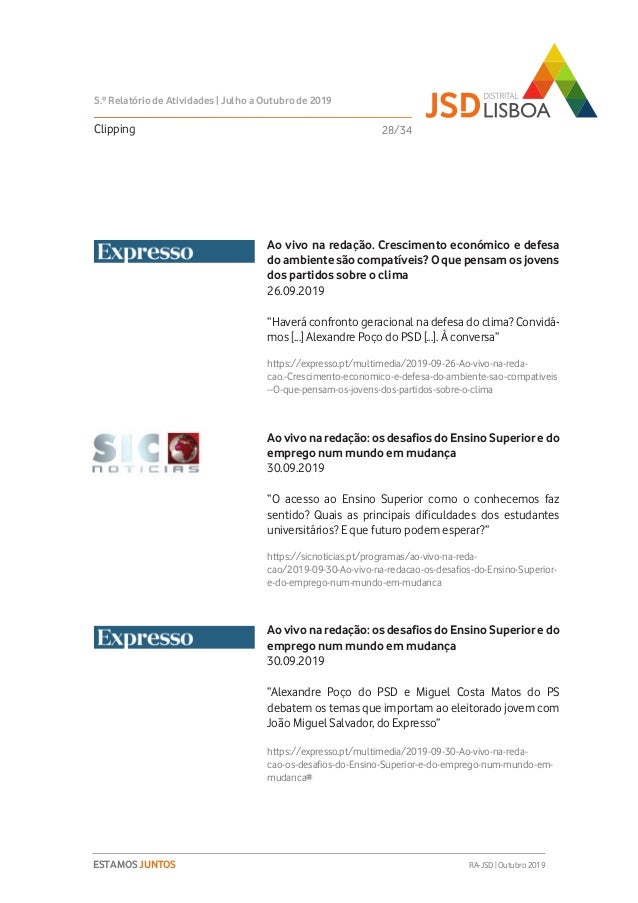 5.º Relatório de Atividades | Julho a Outubro de 2019

JSD DISTRITAL LISBOA

Clipping 28/34

Expresso

Ao vivo na redação. Crescimento económico e defesa do ambiente são compatíveis? O que pensam os jovens dos partidos sobre o clima
26.09.2019

"Haverá confronto geracional na defesa do clima? Convidámos [...] Alexandre Poço do PSD [...]. À conversa"

https://expresso.pt/multimedia/2019-09-26-Ao-vivo-na-redacao.-Crescimento-economico-e-defesa-do-ambiente-sao-compativeis--O-que-pensam-os-jovens-dos-partidos-sobre-o-clima

SIC NOTICIAS

Ao vivo na redação: os desafios do Ensino Superior e do emprego num mundo em mudança
30.09.2019

"O acesso ao Ensino Superior como o conhecemos faz sentido? Quais as principais dificuldades dos estudantes universitários? E que futuro podem esperar?"

https://sicnoticias.pt/programas/ao-vivo-na-redacao/2019-09-30-Ao-vivo-na-redacao-os-desafios-do-Ensino-Superior-e-do-emprego-num-mundo-em-mudanca

Expresso

Ao vivo na redação: os desafios do Ensino Superior e do emprego num mundo em mudança
30.09.2019

"Alexandre Poço do PSD e Miguel Costa Matos do PS debatem os temas que importam ao eleitorado jovem com João Miguel Salvador, do Expresso"

https://expresso.pt/multimedia/2019-09-30-Ao-vivo-na-redacao-os-desafios-do-Ensino-Superior-e-do-emprego-num-mundo-em-mudanca#

ESTAMOS JUNTOS

RA-JSD | Outubro 2019